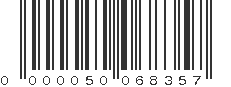 0 000050 068357